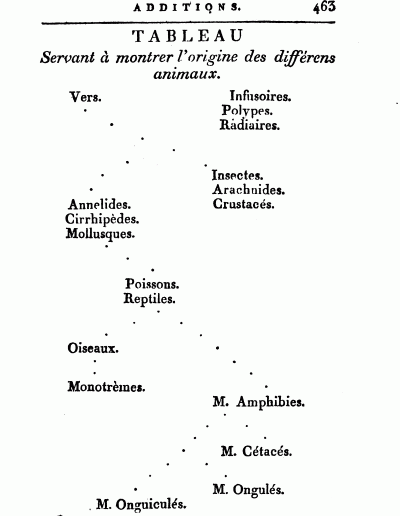 ADDITIONS. 463

TABLEAU

Servant à montrer l'origine des différens animaux.

Vers.

Infusoires.
Polypes.
Radiaires.

Insectes.
Arachnides.
Crustacés.

Annelides.
Cirrhipèdes.
Mollusques.

Poissons.
Reptiles.

Oiseaux.

Monotrèmes.

M. Amphibies.

M. Cétacés.

M. Ongulés.

M. Onguiculés.